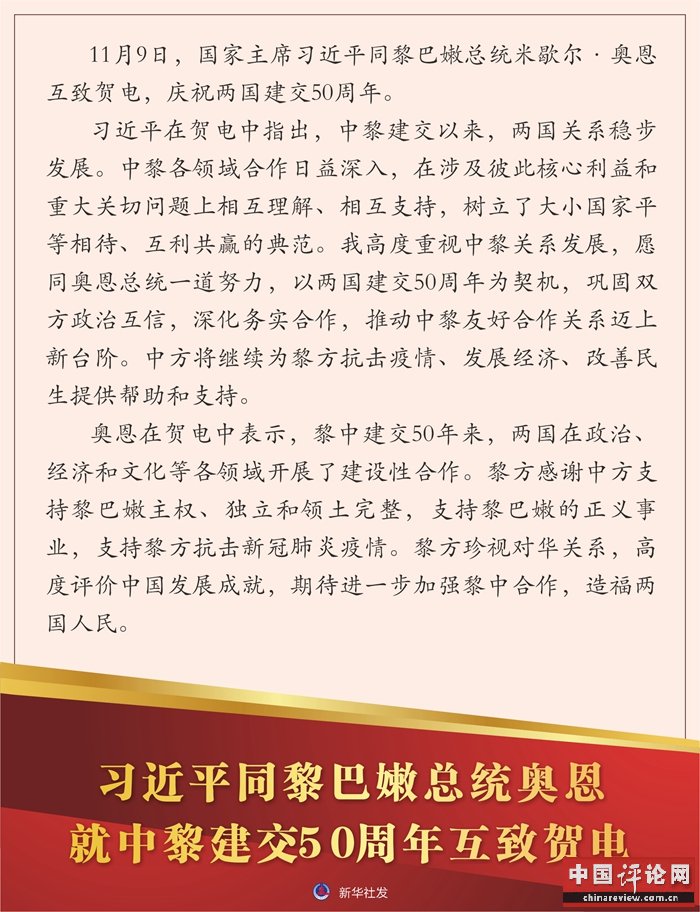 11月9日，国家主席习近平同黎巴嫩总统米歇尔·奥恩互致贺电，庆祝两国建交50周年。

习近平在贺电中指出，中黎建交以来，两国关系稳步发展。中黎各领域合作日益深入，在涉及彼此核心利益和重大关切问题上相互理解、相互支持，树立了大小国家平等相待、互利共赢的典范。我高度重视中黎关系发展，愿同奥恩总统一道努力，以两国建交50周年为契机，巩固双方政治互信，深化务实合作，推动中黎友好合作关系迈上新台阶。中方将继续为黎方抗击疫情、发展经济、改善民生提供帮助和支持。

奥恩在贺电中表示，黎中建交50年来，两国在政治、经济和文化等各领域开展了建设性合作。黎方感谢中方支持黎巴嫩主权、独立和领土完整，支持黎巴嫩的正义事业，支持黎方抗击新冠肺炎疫情。黎方珍视对华关系，高度评价中国发展成就，期待进一步加强黎中合作，造福两国人民。

习近平同黎巴嫩总统奥恩
就中黎建交50周年互致贺电

新华社发

中国评论网
chinareview.com.cn